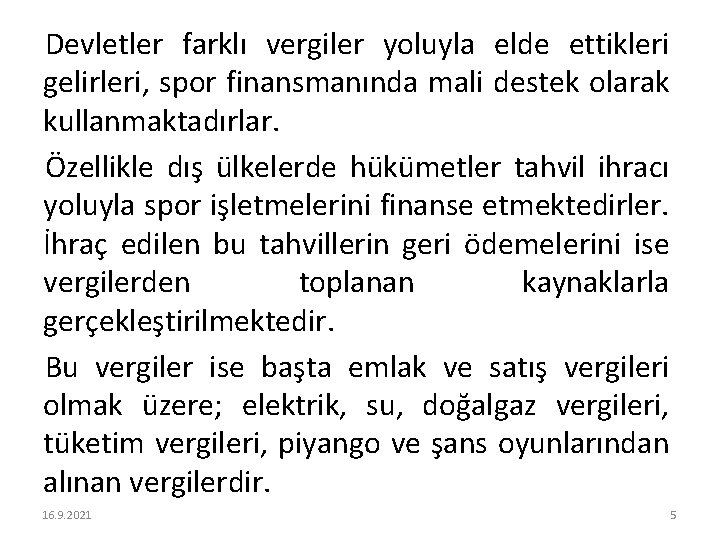 Devletler farklı vergiler yoluyla elde ettikleri gelirleri, spor finansmanında mali destek olarak kullanmaktadırlar.

Özellikle dış ülkelerde hükümetler tahvil ihracı yoluyla spor işletmelerini finanse etmektedirler. İhraç edilen bu tahvillerin geri ödemelerini ise vergilerden toplanan kaynaklarla gerçekleştirilmektedir.

Bu vergiler ise başta emlak ve satış vergileri olmak üzere; elektrik, su, doğalgaz vergileri, tüketim vergileri, piyango ve şans oyunlarından alınan vergilerdir.

16.9.2021

5